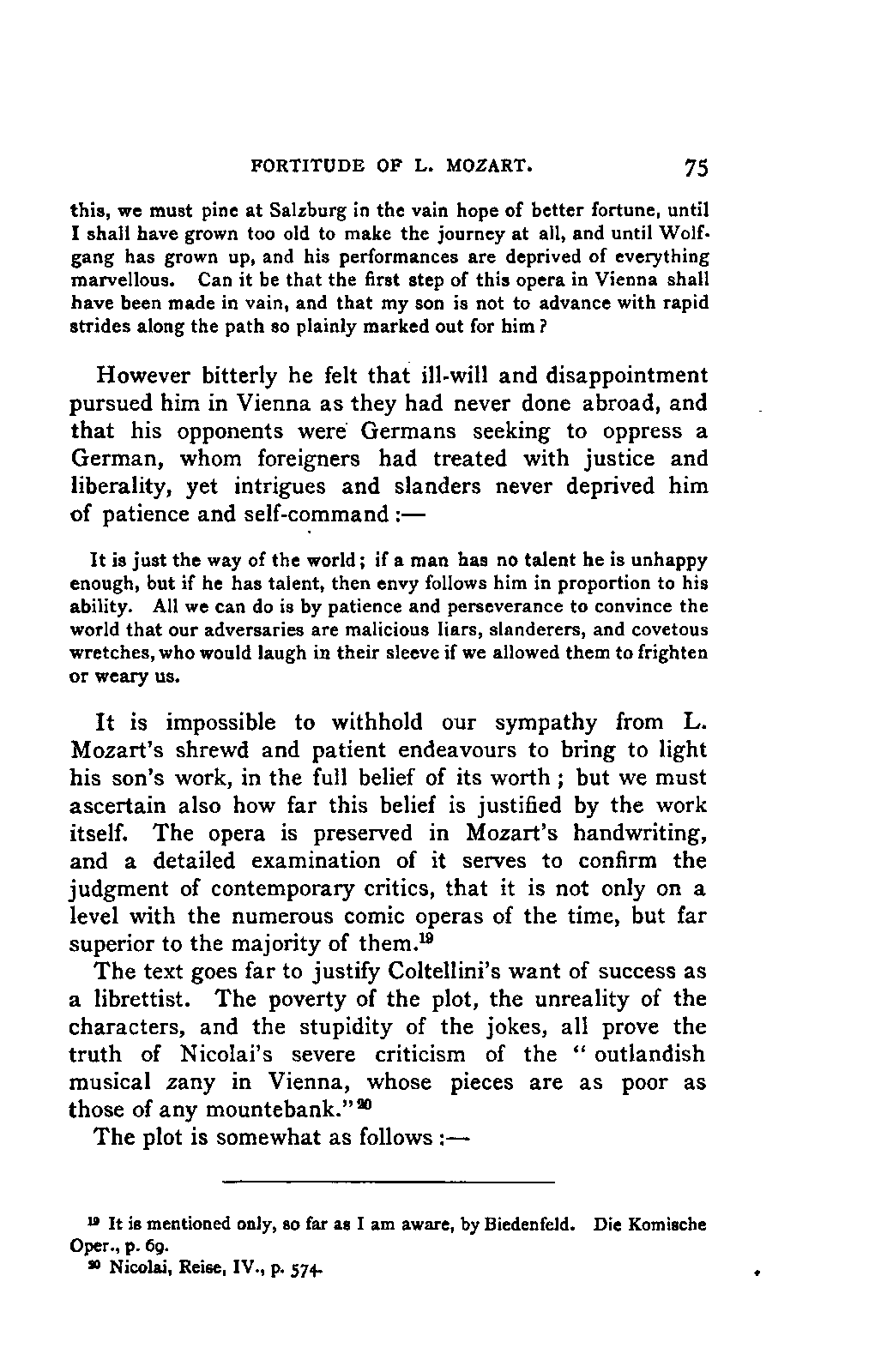 FORTITUDE OF L. MOZART. 75

this, we must pine at Salzburg in the vain hope of better fortune, until I shall have grown too old to make the journey at all, and until Wolfgang has grown up, and his performances are deprived of everything marvellous. Can it be that the first step of this opera in Vienna shall have been made in vain, and that my son is not to advance with rapid strides along the path so plainly marked out for him?

However bitterly he felt that ill-will and disappointment pursued him in Vienna as they had never done abroad, and that his opponents were Germans seeking to oppress a German, whom foreigners had treated with justice and liberality, yet intrigues and slanders never deprived him of patience and self-command:—

It is just the way of the world; if a man has no talent he is unhappy enough, but if he has talent, then envy follows him in proportion to his ability. All we can do is by patience and perseverance to convince the world that our adversaries are malicious liars, slanderers, and covetous wretches, who would laugh in their sleeve if we allowed them to frighten or weary us.

It is impossible to withhold our sympathy from L. Mozart's shrewd and patient endeavours to bring to light his son's work, in the full belief of its worth; but we must ascertain also how far this belief is justified by the work itself. The opera is preserved in Mozart's handwriting, and a detailed examination of it serves to confirm the judgment of contemporary critics, that it is not only on a level with the numerous comic operas of the time, but far superior to the majority of them.$^{19}$

The text goes far to justify Coltellini's want of success as a librettist. The poverty of the plot, the unreality of the characters, and the stupidity of the jokes, all prove the truth of Nicolai's severe criticism of the "outlandish musical zany in Vienna, whose pieces are as poor as those of any mountebank."$^{20}$

The plot is somewhat as follows:—

$^{19}$ It is mentioned only, so far as I am aware, by Biedenfeld. Die Komische Oper., p. 69.

$^{20}$ Nicolai, Reise, IV., p. 574.